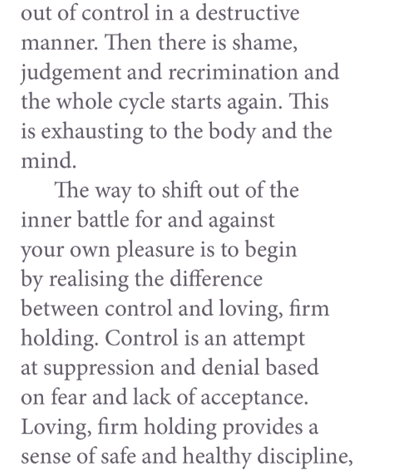 out of control in a destructive manner. Then there is shame, judgement and recrimination and the whole cycle starts again. This is exhausting to the body and the mind.

The way to shift out of the inner battle for and against your own pleasure is to begin by realising the difference between control and loving, firm holding. Control is an attempt at suppression and denial based on fear and lack of acceptance. Loving, firm holding provides a sense of safe and healthy discipline,